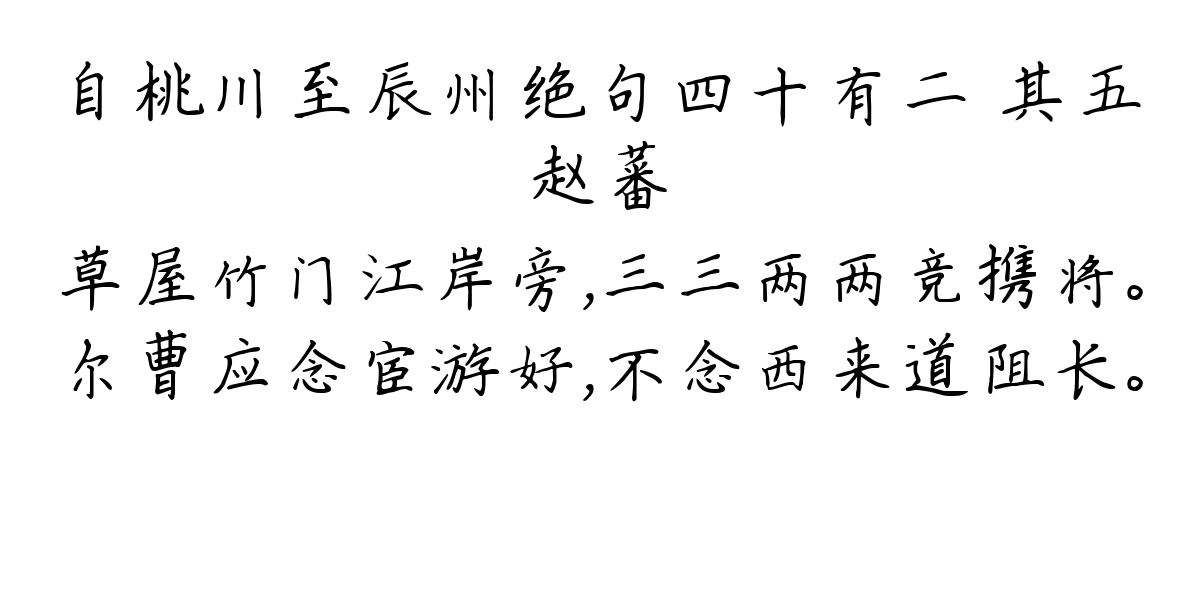 自桃川至辰州绝句四十有二 其五
赵蕃
草屋竹门江岸旁,三三两两竞携将。
尔曹应念宦游好,不念西来道阻长。